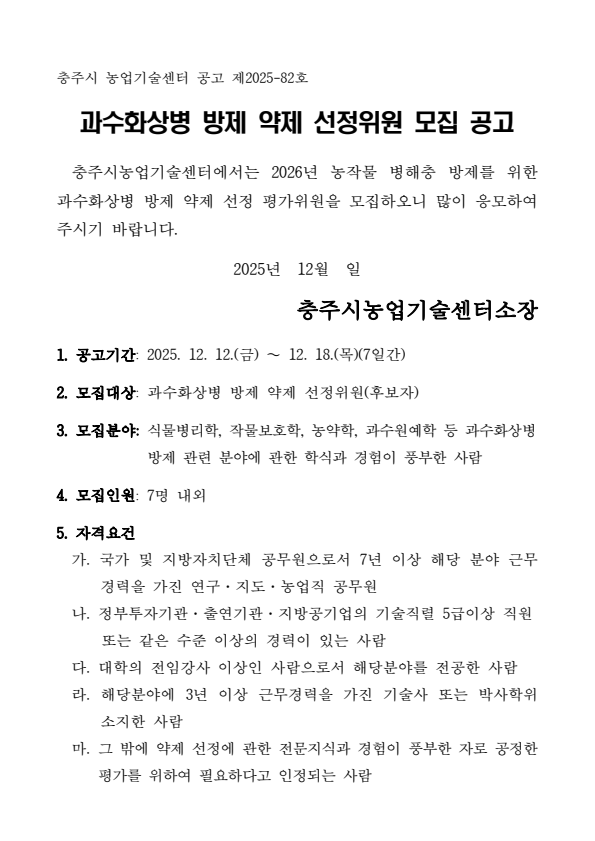 충주시 농업기술센터 공고 제2025-82호

과수화상병 방제 약제 선정위원 모집 공고

충주시농업기술센터에서는 2026년 농작물 병해충 방제를 위한 과수화상병 방제 약제 선정 평가위원을 모집하오니 많이 응모하여 주시기 바랍니다.

2025년 12월 일

충주시농업기술센터소장

1. 공고기간: 2025. 12. 12.(금) ~ 12. 18.(목)(7일간)

2. 모집대상: 과수화상병 방제 약제 선정위원(후보자)

3. 모집분야: 식물병리학, 작물보호학, 농약학, 과수원예학 등 과수화상병 방제 관련 분야에 관한 학식과 경험이 풍부한 사람

4. 모집인원: 7명 내외

5. 자격요건
가. 국가 및 지방자치단체 공무원으로서 7년 이상 해당 분야 근무 경력을 가진 연구·지도·농업직 공무원
나. 정부투자기관·출연기관·지방공기업의 기술직렬 5급이상 직원 또는 같은 수준 이상의 경력이 있는 사람
다. 대학의 전임강사 이상인 사람으로서 해당분야를 전공한 사람
라. 해당분야에 3년 이상 근무경력을 가진 기술사 또는 박사학위 소지한 사람
마. 그 밖에 약제 선정에 관한 전문지식과 경험이 풍부한 자로 공정한 평가를 위하여 필요하다고 인정되는 사람